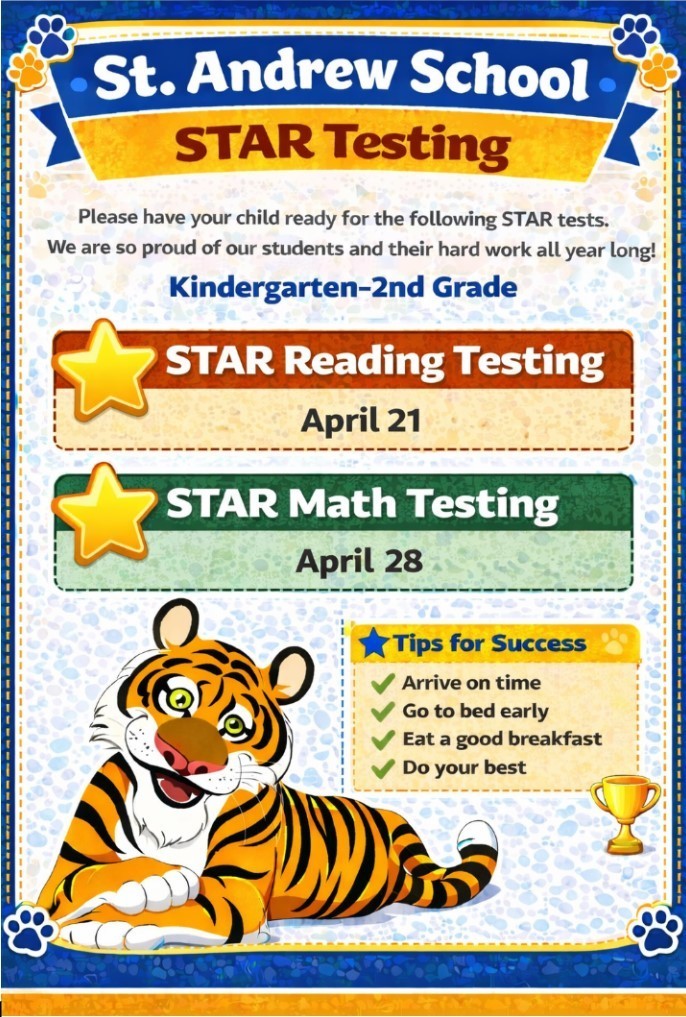 St. Andrew School

STAR Testing

Please have your child ready for the following STAR tests. We are so proud of our students and their hard work all year long!

Kindergarten-2nd Grade

STAR Reading Testing

April 21

STAR Math Testing

April 28

Tips for Success

Arrive on time
Go to bed early
Eat a good breakfast
Do your best